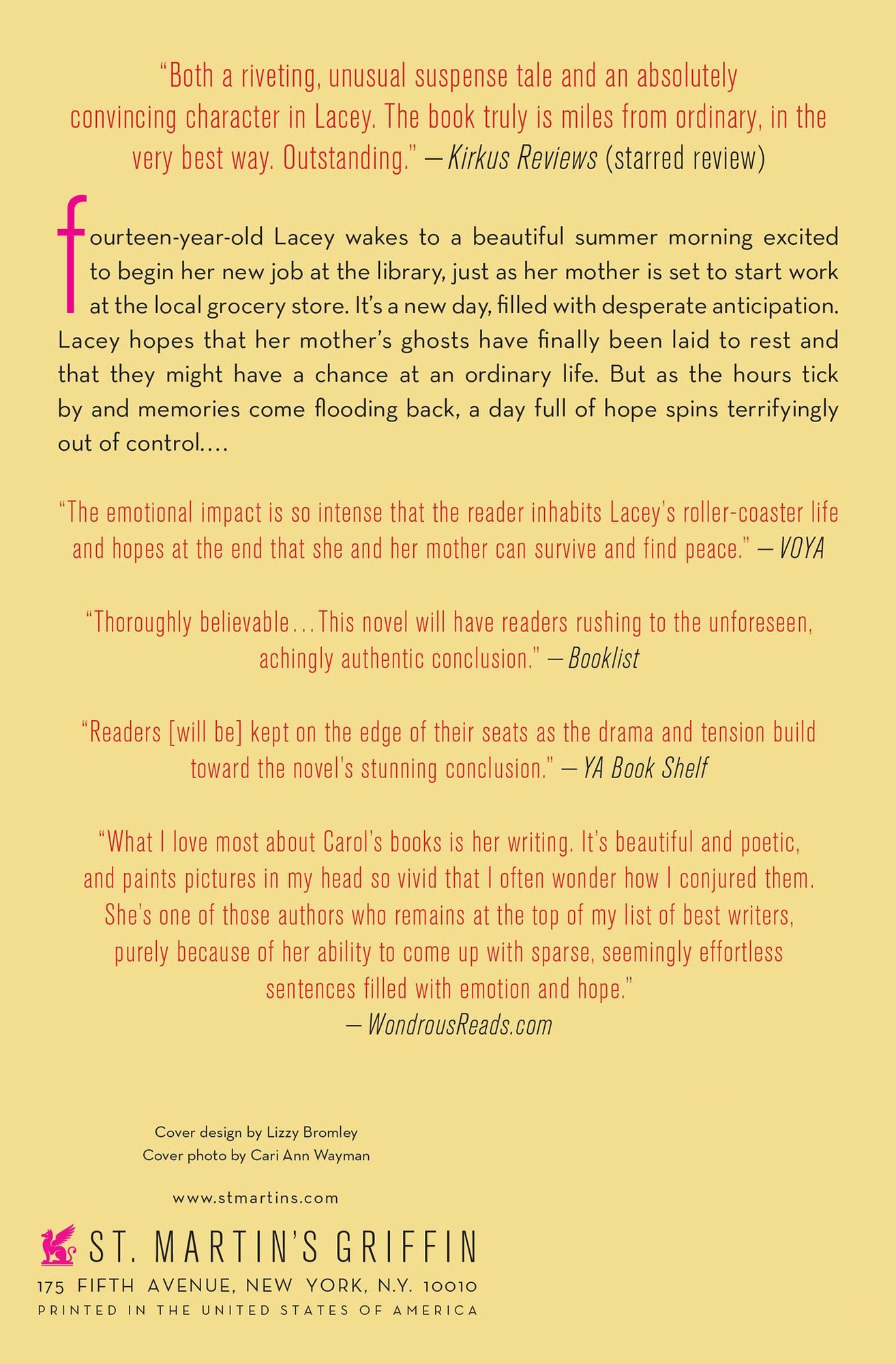 "Both a riveting, unusual suspense tale and an absolutely convincing character in Lacey. The book truly is miles from ordinary, in the very best way. Outstanding." —Kirkus Reviews (starred review)

fourteen-year-old Lacey wakes to a beautiful summer morning excited to begin her new job at the library, just as her mother is set to start work at the local grocery store. It's a new day, filled with desperate anticipation. Lacey hopes that her mother's ghosts have finally been laid to rest and that they might have a chance at an ordinary life. But as the hours tick by and memories come flooding back, a day full of hope spins terrifyingly out of control....

"The emotional impact is so intense that the reader inhabits Lacey's roller-coaster life and hopes at the end that she and her mother can survive and find peace." —VOYA

"Thoroughly believable...This novel will have readers rushing to the unforeseen, achingly authentic conclusion." —Booklist

"Readers [will be] kept on the edge of their seats as the drama and tension build toward the novel's stunning conclusion." —YA Book Shelf

"What I love most about Carol's books is her writing. It's beautiful and poetic, and paints pictures in my head so vivid that I often wonder how I conjured them. She's one of those authors who remains at the top of my list of best writers, purely because of her ability to come up with sparse, seemingly effortless sentences filled with emotion and hope."
—WondrousReads.com

Cover design by Lizzy Bromley
Cover photo by Cari Ann Wayman

www.stmartins.com

ST. MARTIN'S GRIFFIN
175 FIFTH AVENUE, NEW YORK, N.Y. 10010
PRINTED IN THE UNITED STATES OF AMERICA